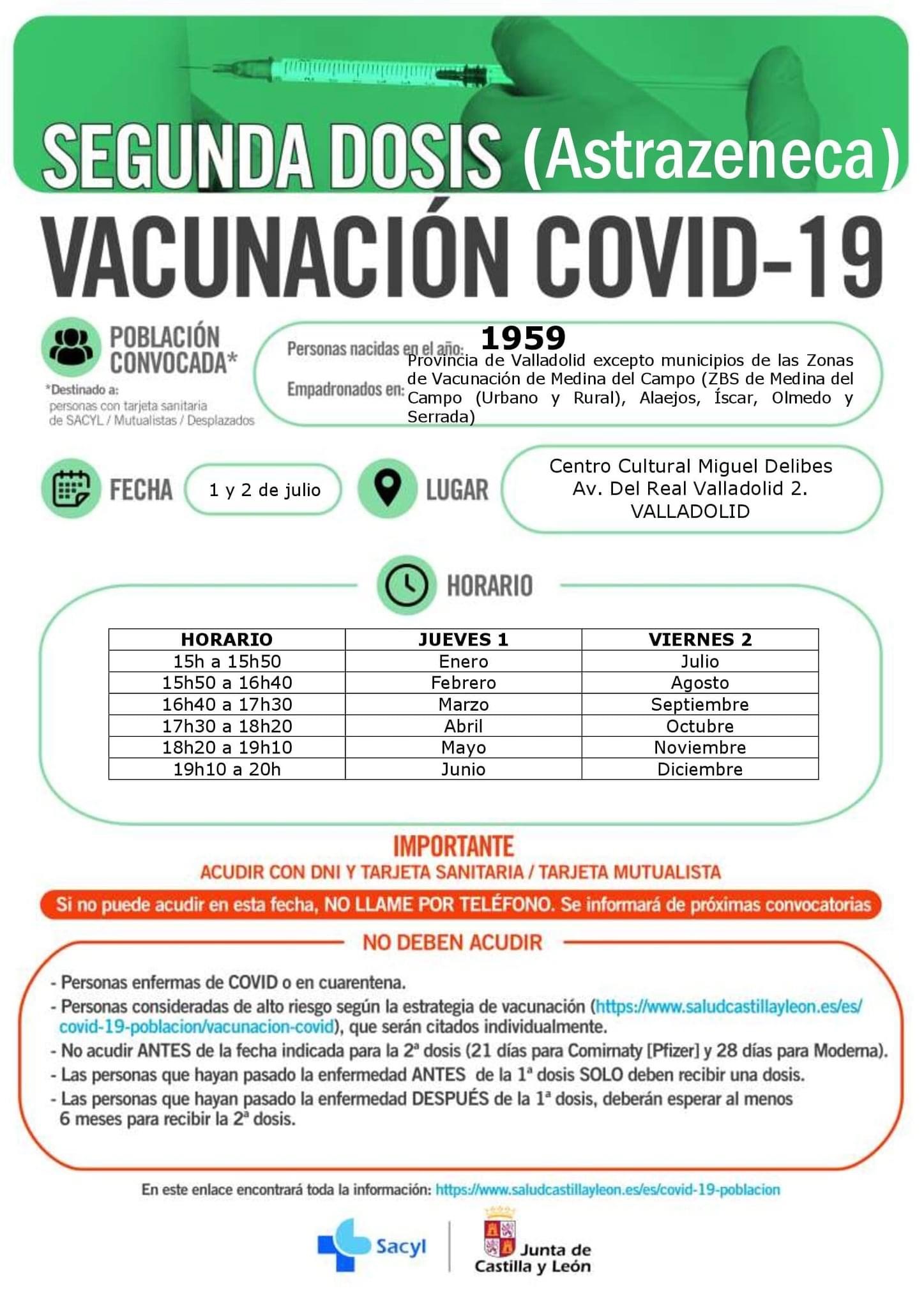 SEGUNDA DOSIS (Astrazeneca)

VACUNACIÓN COVID-19

POBLACIÓN CONVOCADA*

*Destinado a: personas con tarjeta sanitaria de SACYL / Mutualistas / Desplazados

Personas nacidas en el año: 1959

Empadronados en: Provincia de Valladolid excepto municipios de las Zonas de Vacunación de Medina del Campo (ZBS de Medina del Campo (Urbano y Rural), Alaejos, Íscar, Olmedo y Serrada)

FECHA 1 y 2 de julio

LUGAR Centro Cultural Miguel Delibes Av. Del Real Valladolid 2. VALLADOLID

HORARIO

| HORARIO | JUEVES 1 | VIERNES 2 |
|---|---|---|
| 15h a 15h50 | Enero | Julio |
| 15h50 a 16h40 | Febrero | Agosto |
| 16h40 a 17h30 | Marzo | Septiembre |
| 17h30 a 18h20 | Abril | Octubre |
| 18h20 a 19h10 | Mayo | Noviembre |
| 19h10 a 20h | Junio | Diciembre |

IMPORTANTE

ACUDIR CON DNI Y TARJETA SANITARIA / TARJETA MUTUALISTA

Si no puede acudir en esta fecha, NO LLAME POR TELÉFONO. Se informará de próximas convocatorias

NO DEBEN ACUDIR

- Personas enfermas de COVID o en cuarentena.
- Personas consideradas de alto riesgo según la estrategia de vacunación (https://www.saludcastillayleon.es/es/covid-19-poblacion/vacunacion-covid), que serán citados individualmente.
- No acudir ANTES de la fecha indicada para la 2ª dosis (21 días para Comirnaty [Pfizer] y 28 días para Moderna).
- Las personas que hayan pasado la enfermedad ANTES de la 1ª dosis SOLO deben recibir una dosis.
- Las personas que hayan pasado la enfermedad DESPUÉS de la 1ª dosis, deberán esperar al menos 6 meses para recibir la 2ª dosis.

En este enlace encontrará toda la información: https://www.saludcastillayleon.es/es/covid-19-poblacion

Sacyl

Junta de Castilla y León